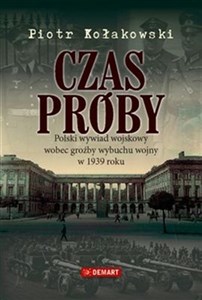 Piotr Kołakowski

CZAS PRÓBY

Polski wywiad wojskowy wobec groźby wybuchu wojny w 1939 roku

DEMART